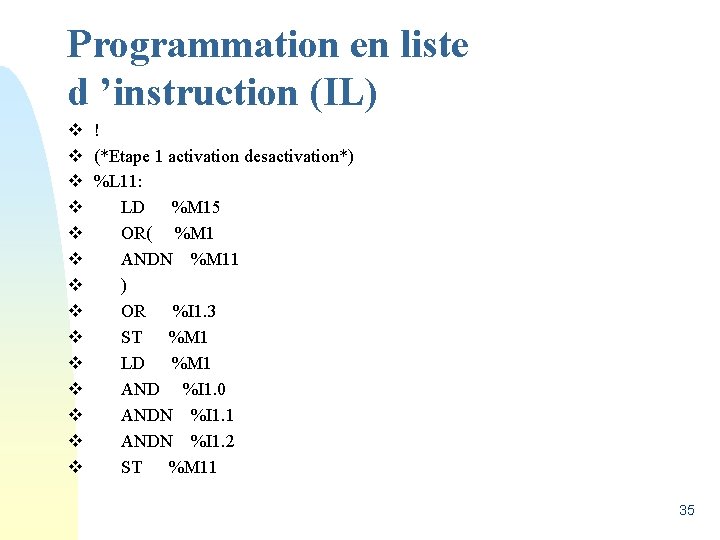 Programmation en liste d ’instruction (IL)

❖ !
❖ (*Etape 1 activation desactivation*)
❖ %L11:
❖ LD %M15
❖ OR( %M1
❖ ANDN %M11
❖ )
❖ OR %I1.3
❖ ST %M1
❖ LD %M1
❖ AND %I1.0
❖ ANDN %I1.1
❖ ANDN %I1.2
❖ ST %M11

35